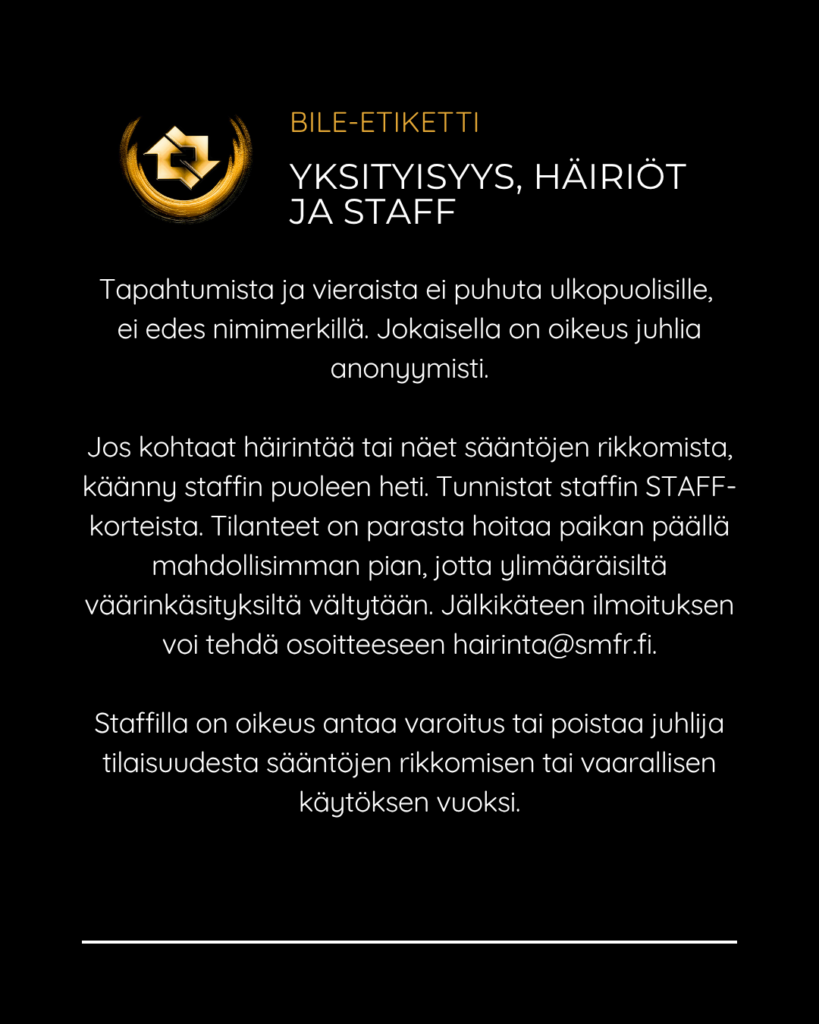 BILE-ETIKETTI

YKSITYISYYS, HÄIRIÖT JA STAFF

Tapahtumista ja vieraista ei puhuta ulkopuolisille, ei edes nimimerkillä. Jokaisella on oikeus juhlia anonyymisti.

Jos kohtaat häirintää tai näet sääntöjen rikkomista, käänny staffin puoleen heti. Tunnistat staffin STAFF-korteista. Tilanteet on parasta hoitaa paikan päällä mahdollisimman pian, jotta ylimääräisiltä väärinkäsityksiltä vältytään. Jälkikäteen ilmoituksen voi tehdä osoitteeseen hairinta@smfr.fi.

Staffilla on oikeus antaa varoitus tai poistaa juhlija tilaisuudesta sääntöjen rikkomisen tai vaarallisen käytöksen vuoksi.